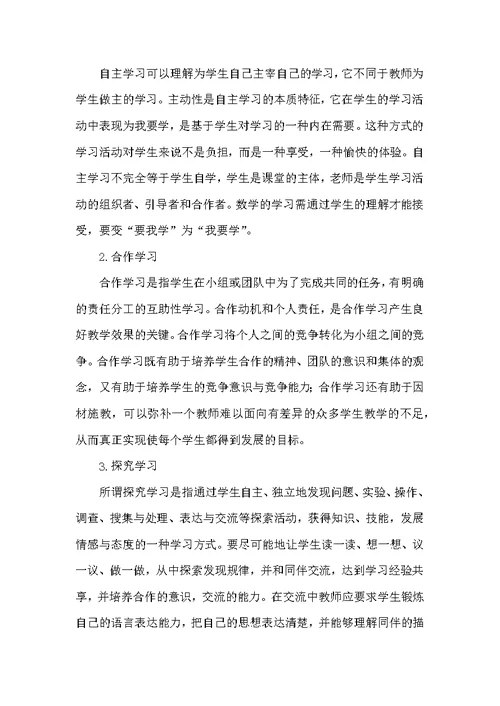 自主学习可以理解为学生自己主宰自己的学习，它不同于教师为学生做主的学习。主动性是自主学习的本质特征，它在学生的学习活动中表现为我要学，是基于学生对学习的一种内在需要。这种方式的学习活动对学生来说不是负担，而是一种享受，一种愉快的体验。自主学习不完全等于学生自学，学生是课堂的主体，老师是学生学习活动的组织者、引导者和合作者。数学的学习需通过学生的理解才能接受，要变“要我学”为“我要学”。

2.合作学习

合作学习是指学生在小组或团队中为了完成共同的任务，有明确的责任分工的互助性学习。合作动机和个人责任，是合作学习产生良好教学效果的关键。合作学习将个人之间的竞争转化为小组之间的竞争。合作学习既有助于培养学生合作的精神、团队的意识和集体的观念，又有助于培养学生的竞争意识与竞争能力；合作学习还有助于因材施教，可以弥补一个教师难以面向有差异的众多学生教学的不足，从而真正实现使每个学生都得到发展的目标。

3.探究学习

所谓探究学习是指通过学生自主、独立地发现问题、实验、操作、调查、搜集与处理、表达与交流等探索活动，获得知识、技能，发展情感与态度的一种学习方式。要尽可能地让学生读一读、想一想、议一议、做一做，从中探索发现规律，并和同伴交流，达到学习经验共享，并培养合作的意识，交流的能力。在交流中教师应要求学生锻炼自己的语言表达能力，把自己的思想表达清楚，并能够理解同伴的描